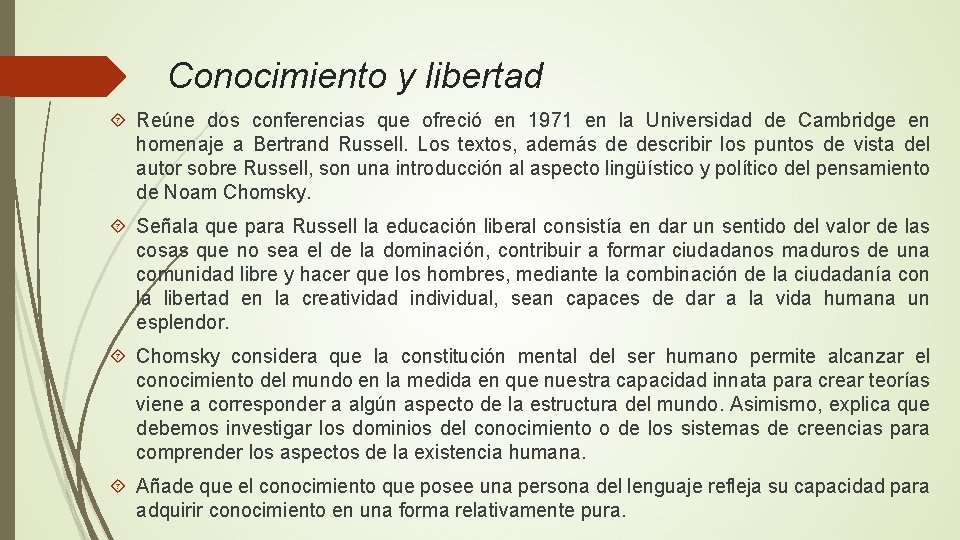 Conocimiento y libertad

Reúne dos conferencias que ofreció en 1971 en la Universidad de Cambridge en homenaje a Bertrand Russell. Los textos, además de describir los puntos de vista del autor sobre Russell, son una introducción al aspecto lingüístico y político del pensamiento de Noam Chomsky.

Señala que para Russell la educación liberal consistía en dar un sentido del valor de las cosas que no sea el de la dominación, contribuir a formar ciudadanos maduros de una comunidad libre y hacer que los hombres, mediante la combinación de la ciudadanía con la libertad en la creatividad individual, sean capaces de dar a la vida humana un esplendor.

Chomsky considera que la constitución mental del ser humano permite alcanzar el conocimiento del mundo en la medida en que nuestra capacidad innata para crear teorías viene a corresponder a algún aspecto de la estructura del mundo. Asimismo, explica que debemos investigar los dominios del conocimiento o de los sistemas de creencias para comprender los aspectos de la existencia humana.

Añade que el conocimiento que posee una persona del lenguaje refleja su capacidad para adquirir conocimiento en una forma relativamente pura.